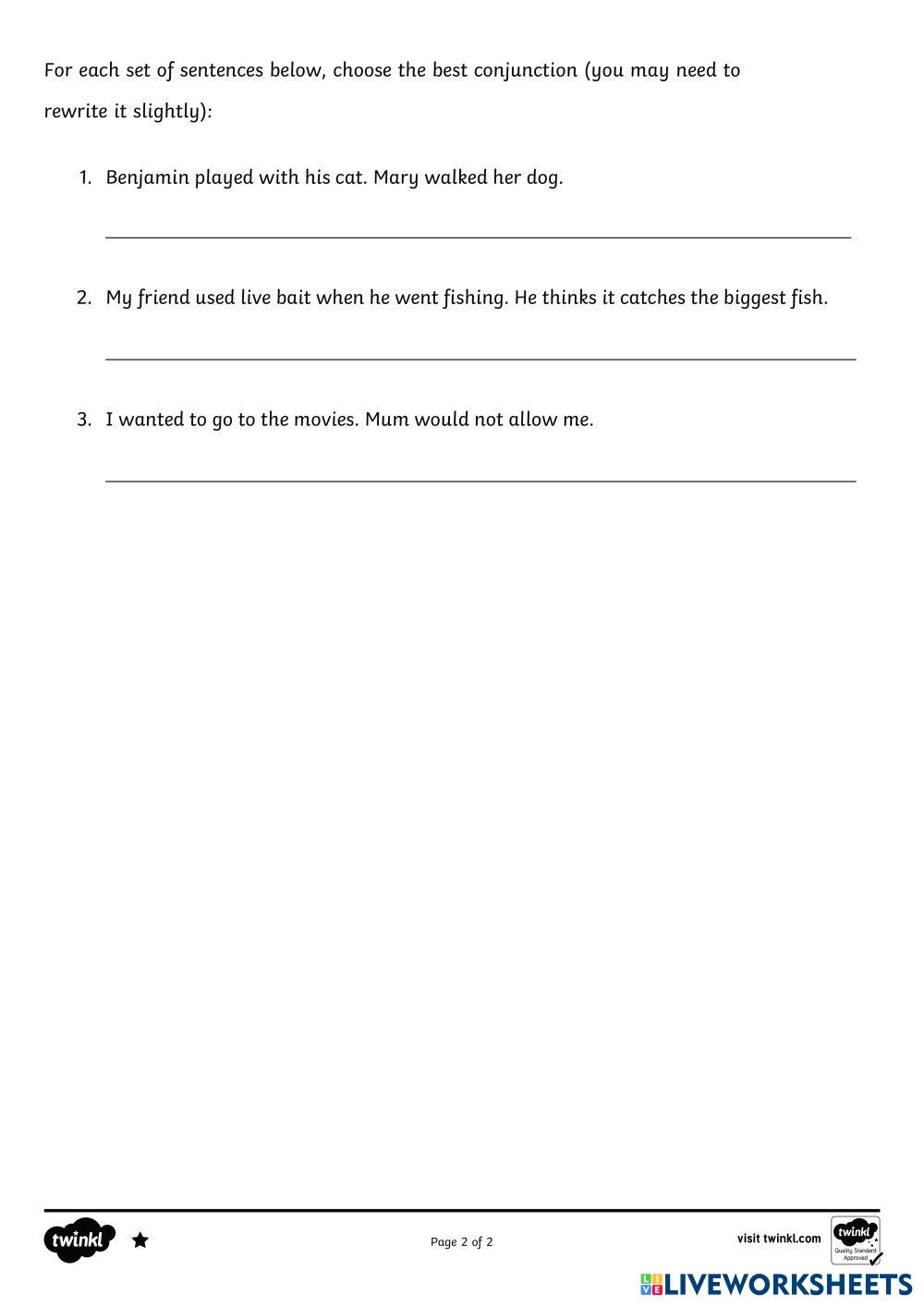 For each set of sentences below, choose the best conjunction (you may need to rewrite it slightly):

1. Benjamin played with his cat. Mary walked her dog.

2. My friend used live bait when he went fishing. He thinks it catches the biggest fish.

3. I wanted to go to the movies. Mum would not allow me.

twinkl

Page 2 of 2

visit twinkl.com

twinkl Quality Standard Approved

LIVEWORKSHEETS